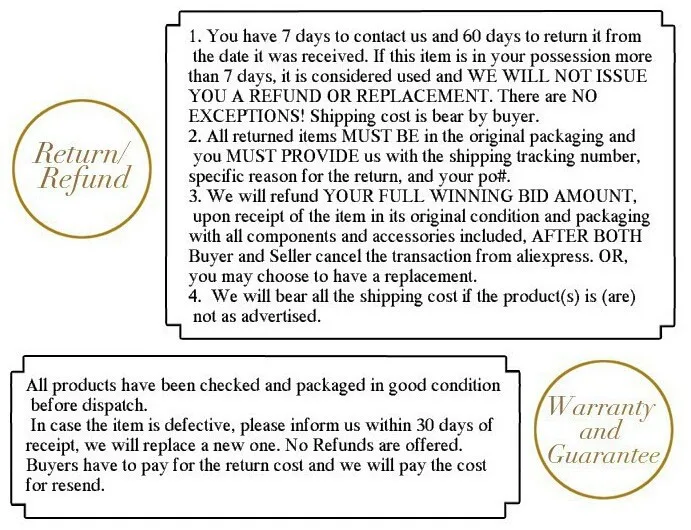 Return/
Refund

1. You have 7 days to contact us and 60 days to return it from the date it was received. If this item is in your possession more than 7 days, it is considered used and WE WILL NOT ISSUE YOU A REFUND OR REPLACEMENT. There are NO EXCEPTIONS! Shipping cost is bear by buyer.
2. All returned items MUST BE in the original packaging and you MUST PROVIDE us with the shipping tracking number, specific reason for the return, and your po#.
3. We will refund YOUR FULL WINNING BID AMOUNT, upon receipt of the item in its original condition and packaging with all components and accessories included, AFTER BOTH Buyer and Seller cancel the transaction from aliexpress. OR, you may choose to have a replacement.
4. We will bear all the shipping cost if the product(s) is (are) not as advertised.

All products have been checked and packaged in good condition before dispatch.
In case the item is defective, please inform us within 30 days of receipt, we will replace a new one. No Refunds are offered. Buyers have to pay for the return cost and we will pay the cost for resend.

Warranty
and
Guarantee